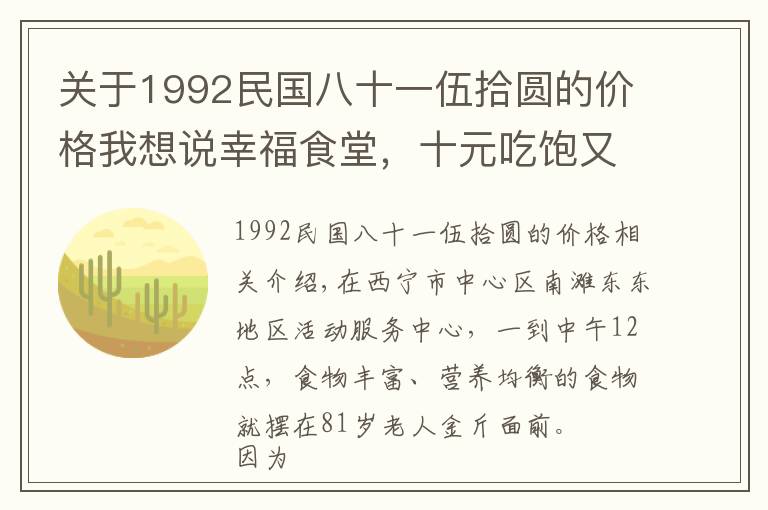 关于1992民国八十一伍拾圆的价格我想说幸福食堂，十元吃饱又

1992民国八十一伍拾圆的价格相关介绍，在西宁市中心区南滩东东地区活动服务中心，一到中午12点，食物丰富、营养均衡的食物就摆在81岁老人金斤面前。
因为